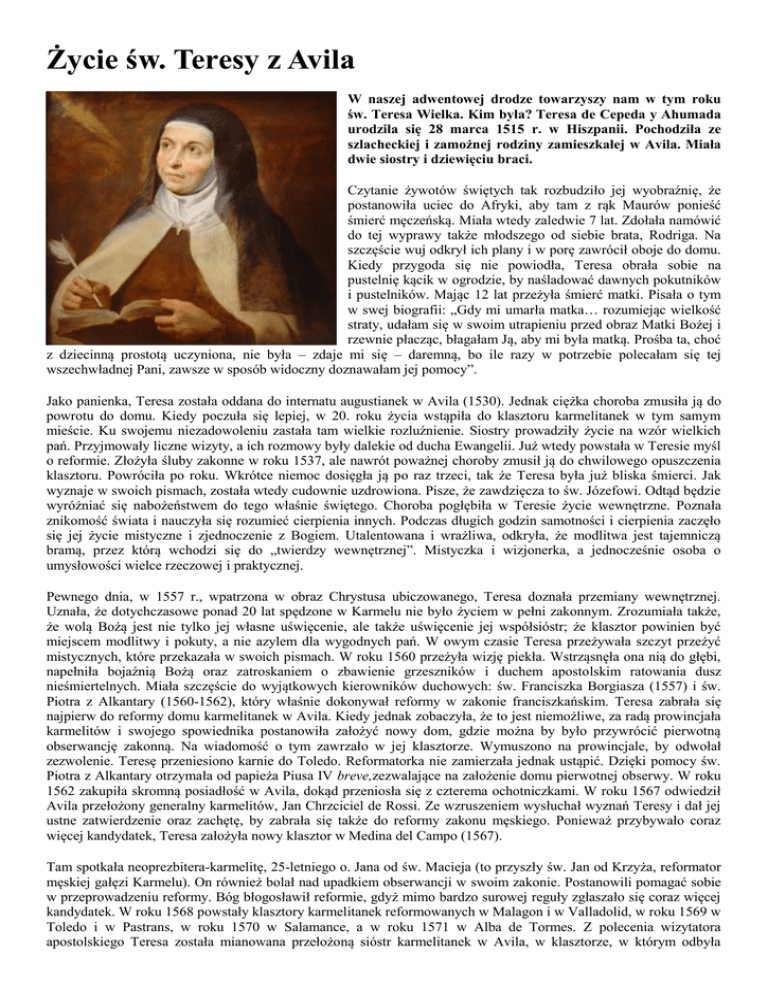 Życie św. Teresy z Avila

W naszej adwentowej drodze towarzyszy nam w tym roku św. Teresa Wielka. Kim była? Teresa de Cepeda y Ahumada urodziła się 28 marca 1515 r. w Hiszpanii. Pochodziła ze szlacheckiej i zamożnej rodziny zamieszkałej w Avila. Miała dwie siostry i dziewięciu braci.

Czytanie żywotów świętych tak rozbudziło jej wyobraźnię, że postanowiła uciec do Afryki, aby tam z rąk Maurów ponieść śmierć męczeńską. Miała wtedy zaledwie 7 lat. Zdołała namówić do tej wyprawy także młodszego od siebie brata, Rodriga. Na szczęście wuj odkrył ich plany i w porę zawrócił oboje do domu. Kiedy przygoda się nie powiodła, Teresa obrała sobie na pustelnię kącik w ogrodzie, by naśladować dawnych pokutników i pustelników. Mając 12 lat przeżyła śmierć matki. Pisała o tym w swej biografii: „Gdy mi umarła matka… rozumiejąc wielkość straty, udałam się w swoim utrapieniu przed obraz Matki Bożej i rzewnie płacząc, błagałam Ją, aby mi była matką. Prośba ta, choć z dziecinną prostotą uczyniona, nie była – zdaje mi się – daremną, bo ile razy w potrzebie polecałam się tej wszechwładnej Pani, zawsze w sposób widoczny doznawałam jej pomocy”.

Jako panienka, Teresa została oddana do internatu augustianek w Avila (1530). Jednak ciężka choroba zmusiła ją do powrotu do domu. Kiedy poczuła się lepiej, w 20. roku życia wstąpiła do klasztoru karmelitanek w tym samym mieście. Ku swojemu niezadowoleniu zastała tam wielkie rozluźnienie. Siostry prowadziły życie na wzór wielkich pań. Przyjmowały liczne wizyty, a ich rozmowy były dalekie od ducha Ewangelii. Już wtedy powstała w Teresie myśl o reformie. Złożyła śluby zakonne w roku 1537, ale nawrót poważnej choroby zmusił ją do chwilowego opuszczenia klasztoru. Powróciła po roku. Wkrótce niemoc dosięgła ją po raz trzeci, tak że Teresa była już bliska śmierci. Jak wyznaje w swoich pismach, została wtedy cudownie uzdrowiona. Pisze, że zawdzięcza to św. Józefowi. Odtąd będzie wyróżniać się nabożeństwem do tego właśnie świętego. Choroba pogłębiła w Teresie życie wewnętrzne. Poznała znikomość świata i nauczyła się rozumieć cierpienia innych. Podczas długich godzin samotności i cierpienia zaczęło się jej życie mistyczne i zjednoczenie z Bogiem. Utalentowana i wrażliwa, odkryła, że modlitwa jest tajemniczą bramą, przez którą wchodzi się do „twierdzy wewnętrznej”. Mistyczka i wizjonerka, a jednocześnie osoba o umysłowości wielce rzeczowej i praktycznej.

Pewnego dnia, w 1557 r., wpatrzona w obraz Chrystusa ubiczowanego, Teresa doznała przemiany wewnętrznej. Uznała, że dotychczasowe ponad 20 lat spędzone w Karmelu nie było życiem w pełni zakonnym. Zrozumiała także, że wolą Bożą jest nie tylko jej własne uświęcenie, ale także uświęcenie jej współsióstr; że klasztor powinien być miejscem modlitwy i pokuty, a nie azylem dla wygodnych pań. W owym czasie Teresa przeżywała szczyt przeżyć mistycznych, które przekazała w swoich pismach. W roku 1560 przeżyła wizję piekła. Wstrząsnęła ona nią do głębi, napełniła bojaźnią Bożą oraz zatroskaniem o zbawienie grzeszników i duchem apostolskim ratowania dusz nieśmiertelnych. Miała szczęście do wyjątkowych kierowników duchowych: św. Franciszka Borgiasza (1557) i św. Piotra z Alkantary (1560-1562), który właśnie dokonywał reformy w zakonie franciszkańskim. Teresa zabrała się najpierw do reformy domu karmelitanek w Avila. Kiedy jednak zobaczyła, że to jest niemożliwe, za radą prowincjała karmelitów i swojego spowiednika postanowiła założyć nowy dom, gdzie można by było przywrócić pierwotną obserwancję zakonną. Na wiadomość o tym zawrzało w jej klasztorze. Wymuszono na prowincjale, by odwołał zezwolenie. Teresę przeniesiono karnie do Toledo. Reformatorka nie zamierzała jednak ustąpić. Dzięki pomocy św. Piotra z Alkantary otrzymała od papieża Piusa IV breve,zezwalające na założenie domu pierwotnej obserwy. W roku 1562 zakupiła skromną posiadłość w Avila, dokąd przeniosła się z czterema ochotniczkami. W roku 1567 odwiedził Avila przełożony generalny karmelitów, Jan Chrzciciel de Rossi. Ze wzruszeniem wysłuchał wyznań Teresy i dał jej ustne zatwierdzenie oraz zachętę, by zabrała się także do reformy zakonu męskiego. Ponieważ przybywało coraz więcej kandydatek, Teresa założyła nowy klasztor w Medina del Campo (1567).

Tam spotkała neoprezbitera-karmelitę, 25-letniego o. Jana od św. Macieja (to przyszły św. Jan od Krzyża, reformator męskiej gałęzi Karmelu). On również bolał nad upadkiem obserwancji w swoim zakonie. Postanowili pomagać sobie w przeprowadzeniu reformy. Bóg błogosławił reformie, gdyż mimo bardzo surowej reguły zgłaszało się coraz więcej kandydatek. W roku 1568 powstały klasztory karmelitanek reformowanych w Malagon i w Valladolid, w roku 1569 w Toledo i w Pastrans, w roku 1570 w Salamance, a w roku 1571 w Alba de Tormes. Z polecenia wizytatora apostolskiego Teresa została mianowana przełożoną sióstr karmelitanek w Avila, w klasztorze, w którym odbyła